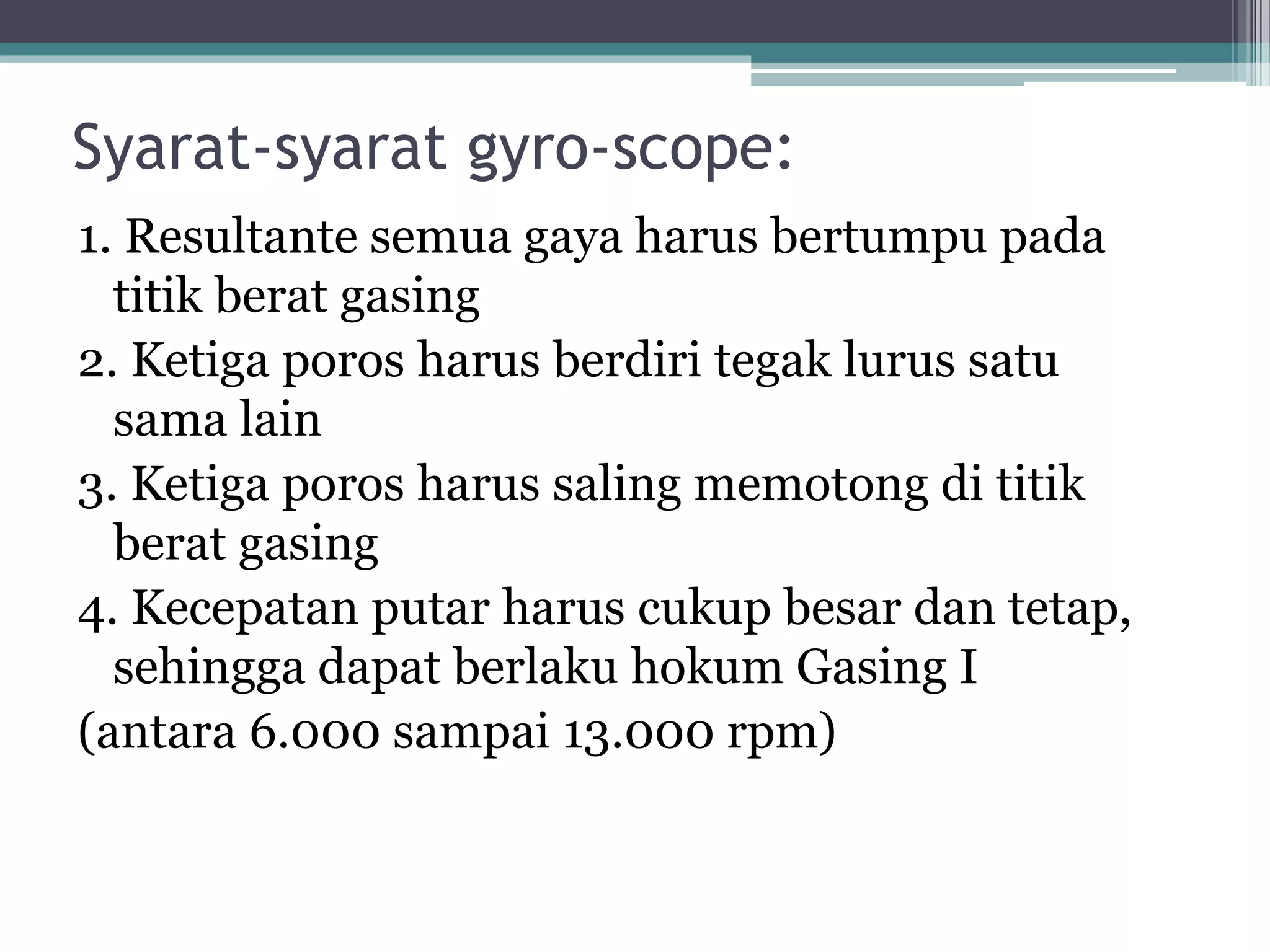 Syarat-syarat gyro-scope:

1. Resultante semua gaya harus bertumpu pada titik berat gasing

2. Ketiga poros harus berdiri tegak lurus satu sama lain

3. Ketiga poros harus saling memotong di titik berat gasing

4. Kecepatan putar harus cukup besar dan tetap, sehingga dapat berlaku hokum Gasing I

(antara 6.000 sampai 13.000 rpm)